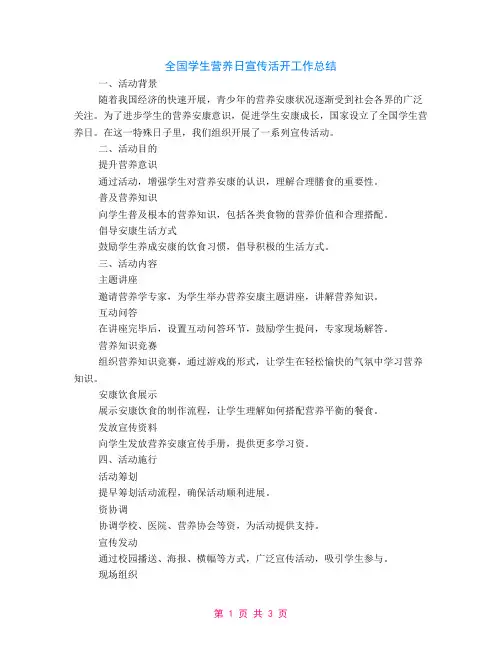 全国学生营养日宣传活开工作总结

一、活动背景

随着我国经济的快速开展，青少年的营养安康状况逐渐受到社会各界的广泛关注。为了进步学生的营养安康意识，促进学生安康成长，国家设立了全国学生营养日。在这一特殊日子里，我们组织开展了一系列宣传活动。

二、活动目的

提升营养意识

通过活动，增强学生对营养安康的认识，理解合理膳食的重要性。

普及营养知识

向学生普及根本的营养知识，包括各类食物的营养价值和合理搭配。

倡导安康生活方式

鼓励学生养成安康的饮食习惯，倡导积极的生活方式。

三、活动内容

主题讲座

邀请营养学专家，为学生举办营养安康主题讲座，讲解营养知识。

互动问答

在讲座完毕后，设置互动问答环节，鼓励学生提问，专家现场解答。

营养知识竞赛

组织营养知识竞赛，通过游戏的形式，让学生在轻松愉快的气氛中学习营养知识。

安康饮食展示

展示安康饮食的制作流程，让学生理解如何搭配营养平衡的餐食。

发放宣传资料

向学生发放营养安康宣传手册，提供更多学习资。

四、活动施行

活动筹划

提早筹划活动流程，确保活动顺利进展。

资协调

协调学校、医院、营养协会等资，为活动提供支持。

宣传发动

通过校园播送、海报、横幅等方式，广泛宣传活动，吸引学生参与。

现场组织

第 1 页 共 3 页